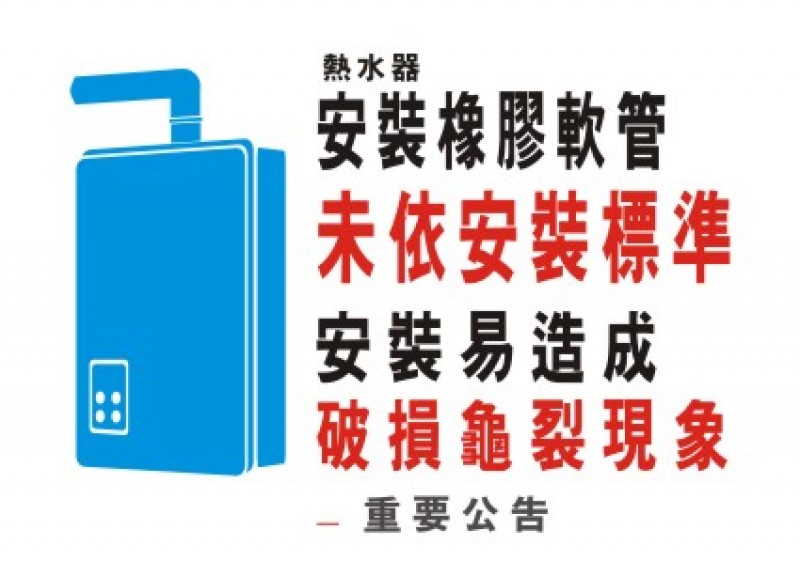 熱水器
安裝橡膠軟管
未依安裝標準
安裝易造成
破損龜裂現象
— 重要公告